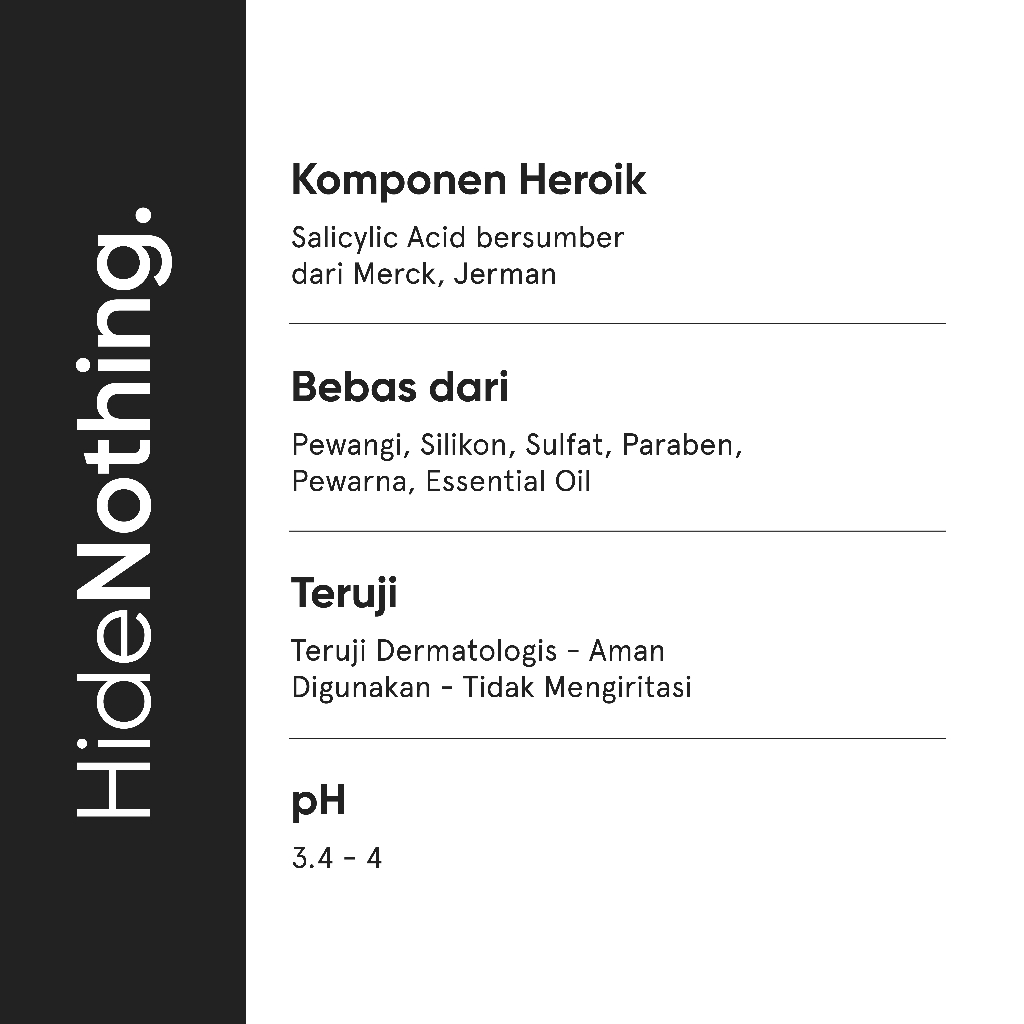 HideNothing.

Komponen Heroik

Salicylic Acid bersumber dari Merck, Jerman

Bebas dari

Pewangi, Silikon, Sulfat, Paraben, Pewarna, Essential Oil

Teruji

Teruji Dermatologis - Aman Digunakan - Tidak Mengiritasi

pH

3.4 - 4